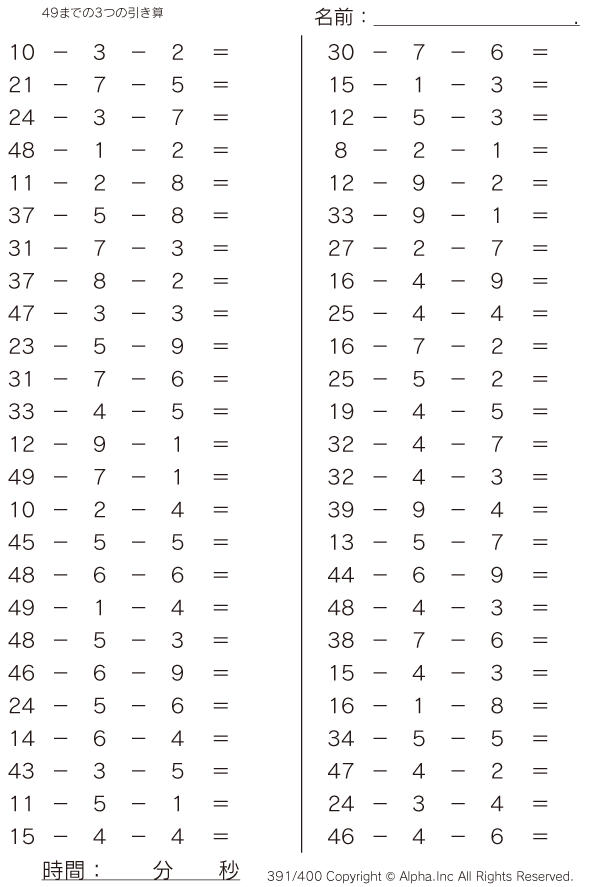 49までの3つの引き算

名前：＿＿＿＿＿＿＿＿＿＿.

$10 - 3 - 2 =$
$21 - 7 - 5 =$
$24 - 3 - 7 =$
$48 - 1 - 2 =$
$11 - 2 - 8 =$
$37 - 5 - 8 =$
$31 - 7 - 3 =$
$37 - 8 - 2 =$
$47 - 3 - 3 =$
$23 - 5 - 9 =$
$31 - 7 - 6 =$
$33 - 4 - 5 =$
$12 - 9 - 1 =$
$49 - 7 - 1 =$
$10 - 2 - 4 =$
$45 - 5 - 5 =$
$48 - 6 - 6 =$
$49 - 1 - 4 =$
$48 - 5 - 3 =$
$46 - 6 - 9 =$
$24 - 5 - 6 =$
$14 - 6 - 4 =$
$43 - 3 - 5 =$
$11 - 5 - 1 =$
$15 - 4 - 4 =$

$30 - 7 - 6 =$
$15 - 1 - 3 =$
$12 - 5 - 3 =$
$8 - 2 - 1 =$
$12 - 9 - 2 =$
$33 - 9 - 1 =$
$27 - 2 - 7 =$
$16 - 4 - 9 =$
$25 - 4 - 4 =$
$16 - 7 - 2 =$
$25 - 5 - 2 =$
$19 - 4 - 5 =$
$32 - 4 - 7 =$
$32 - 4 - 3 =$
$39 - 9 - 4 =$
$13 - 5 - 7 =$
$44 - 6 - 9 =$
$48 - 4 - 3 =$
$38 - 7 - 6 =$
$15 - 4 - 3 =$
$16 - 1 - 8 =$
$34 - 5 - 5 =$
$47 - 4 - 2 =$
$24 - 3 - 4 =$
$46 - 4 - 6 =$

時間：　分　秒

391/400 Copyright © Alpha.Inc All Rights Reserved.